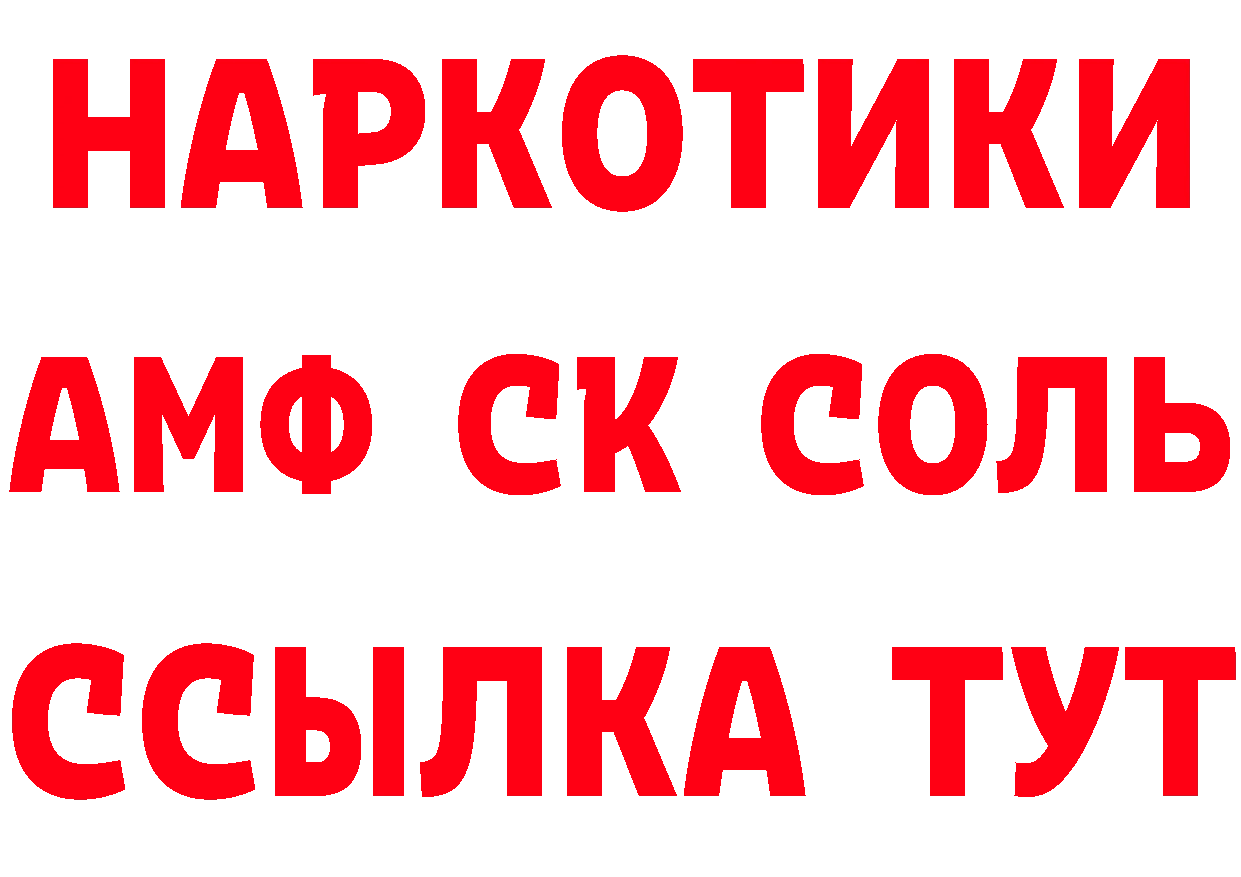 НАРКОТИКИ

АМФ СК СОЛЬ

ССЫЛКА ТУТ